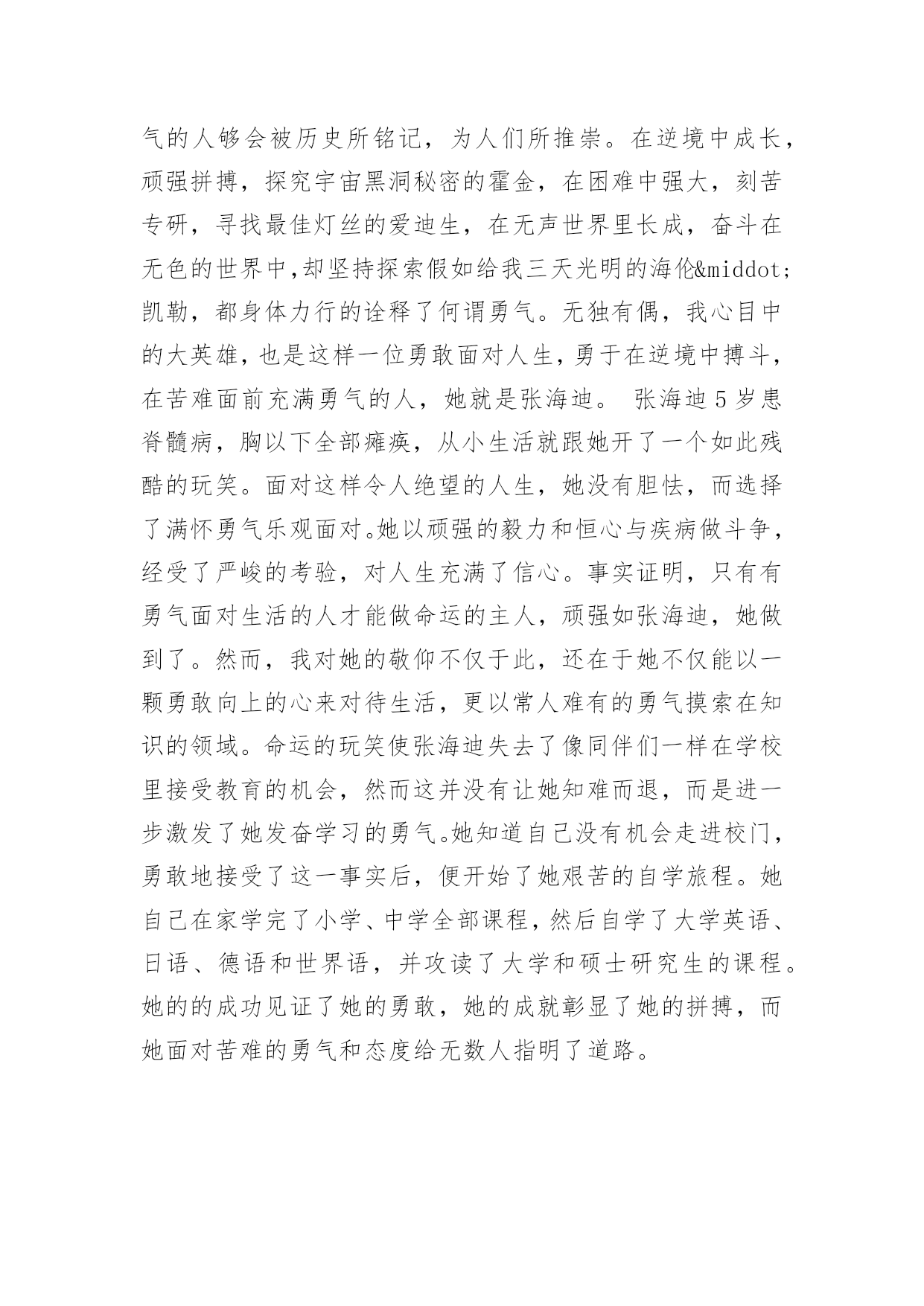 气的人够会被历史所铭记，为人们所推崇。在逆境中成长，顽强拼搏，探究宇宙黑洞秘密的霍金，在困难中强大，刻苦专研，寻找最佳灯丝的爱迪生，在无声世界里长成，奋斗在无色的世界中,却坚持探索假如给我三天光明的海伦&middot;凯勒，都身体力行的诠释了何谓勇气。无独有偶，我心目中的大英雄，也是这样一位勇敢面对人生，勇于在逆境中搏斗，在苦难面前充满勇气的人，她就是张海迪。 张海迪5岁患脊髓病，胸以下全部瘫痪，从小生活就跟她开了一个如此残酷的玩笑。面对这样令人绝望的人生，她没有胆怯，而选择了满怀勇气乐观面对。她以顽强的毅力和恒心与疾病做斗争，经受了严峻的考验，对人生充满了信心。事实证明，只有有勇气面对生活的人才能做命运的主人，顽强如张海迪，她做到了。然而，我对她的敬仰不仅于此，还在于她不仅能以一颗勇敢向上的心来对待生活，更以常人难有的勇气摸索在知识的领域。命运的玩笑使张海迪失去了像同伴们一样在学校里接受教育的机会，然而这并没有让她知难而退，而是进一步激发了她发奋学习的勇气。她知道自己没有机会走进校门，勇敢地接受了这一事实后，便开始了她艰苦的自学旅程。她自己在家学完了小学、中学全部课程，然后自学了大学英语、日语、德语和世界语，并攻读了大学和硕士研究生的课程。她的的成功见证了她的勇敢，她的成就彰显了她的拼搏，而她面对苦难的勇气和态度给无数人指明了道路。